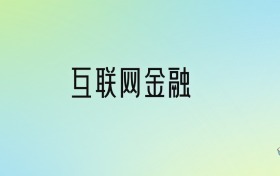 互联网金融